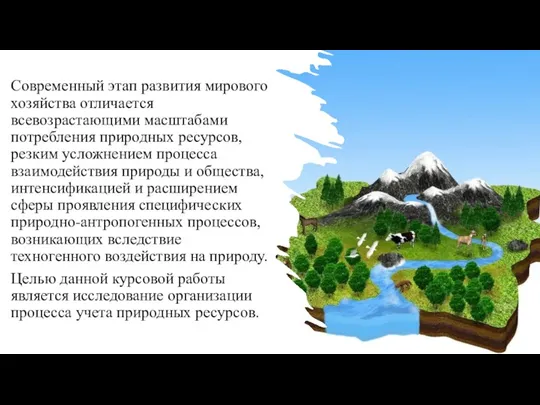 Современный этап развития мирового хозяйства отличается всевозрастающими масштабами потребления природных ресурсов, резким усложнением процесса взаимодействия природы и общества, интенсификацией и расширением сферы проявления специфических природно-антропогенных процессов, возникающих вследствие техногенного воздействия на природу.

Целью данной курсовой работы является исследование организации процесса учета природных ресурсов.